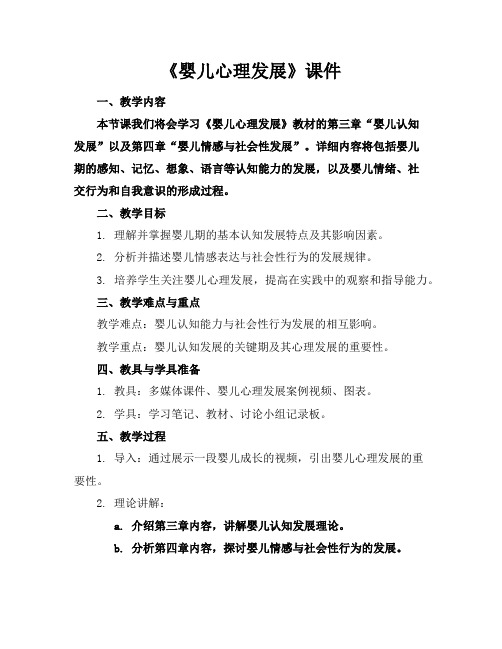 《婴儿心理发展》课件

一、教学内容

本节课我们将会学习《婴儿心理发展》教材的第三章“婴儿认知发展”以及第四章“婴儿情感与社会性发展”。详细内容将包括婴儿期的感知、记忆、想象、语言等认知能力的发展，以及婴儿情绪、社交行为和自我意识的形成过程。

二、教学目标

1. 理解并掌握婴儿期的基本认知发展特点及其影响因素。

2. 分析并描述婴儿情感表达与社会性行为的发展规律。

3. 培养学生关注婴儿心理发展，提高在实践中的观察和指导能力。

三、教学难点与重点

教学难点：婴儿认知能力与社会性行为发展的相互影响。

教学重点：婴儿认知发展的关键期及其心理发展的重要性。

四、教具与学具准备

1. 教具：多媒体课件、婴儿心理发展案例视频、图表。

2. 学具：学习笔记、教材、讨论小组记录板。

五、教学过程

1. 导入：通过展示一段婴儿成长的视频，引出婴儿心理发展的重要性。

2. 理论讲解：

a. 介绍第三章内容，讲解婴儿认知发展理论。

b. 分析第四章内容，探讨婴儿情感与社会性行为的发展。